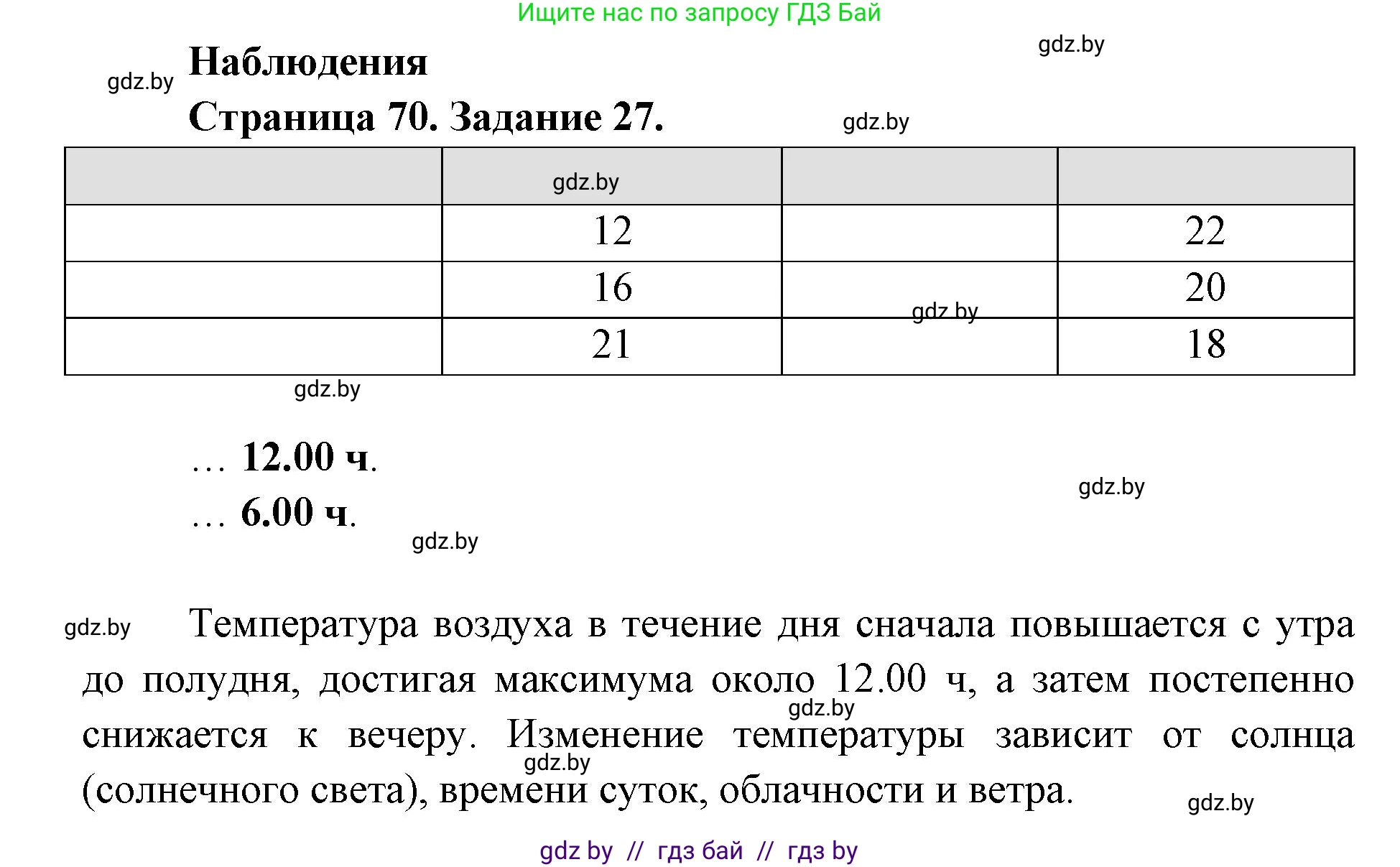 Ищите нас по запросу ГДЗ Бай

gdz.by

gdz.by Наблюдения

Страница 70. Задание 27. gdz.by

| | gdz.by | | |
|---|---|---|---|
| | 12 | | 22 |
| | 16 | gdz.by | 20 |
| | 21 | | 18 |

gdz.by

… 12.00 ч.

… 6.00 ч.

gdz.by

gdz.by

gdz.by Температура воздуха в течение дня сначала повышается с утра до полудня, достигая максимума около 12.00 ч, а затем постепенно снижается к вечеру. Изменение температуры зависит от солнца (солнечного света), времени суток, облачности и ветра.

gdz.by

gdz.by

gdz.by

gdz by // гдз бай // гдз by